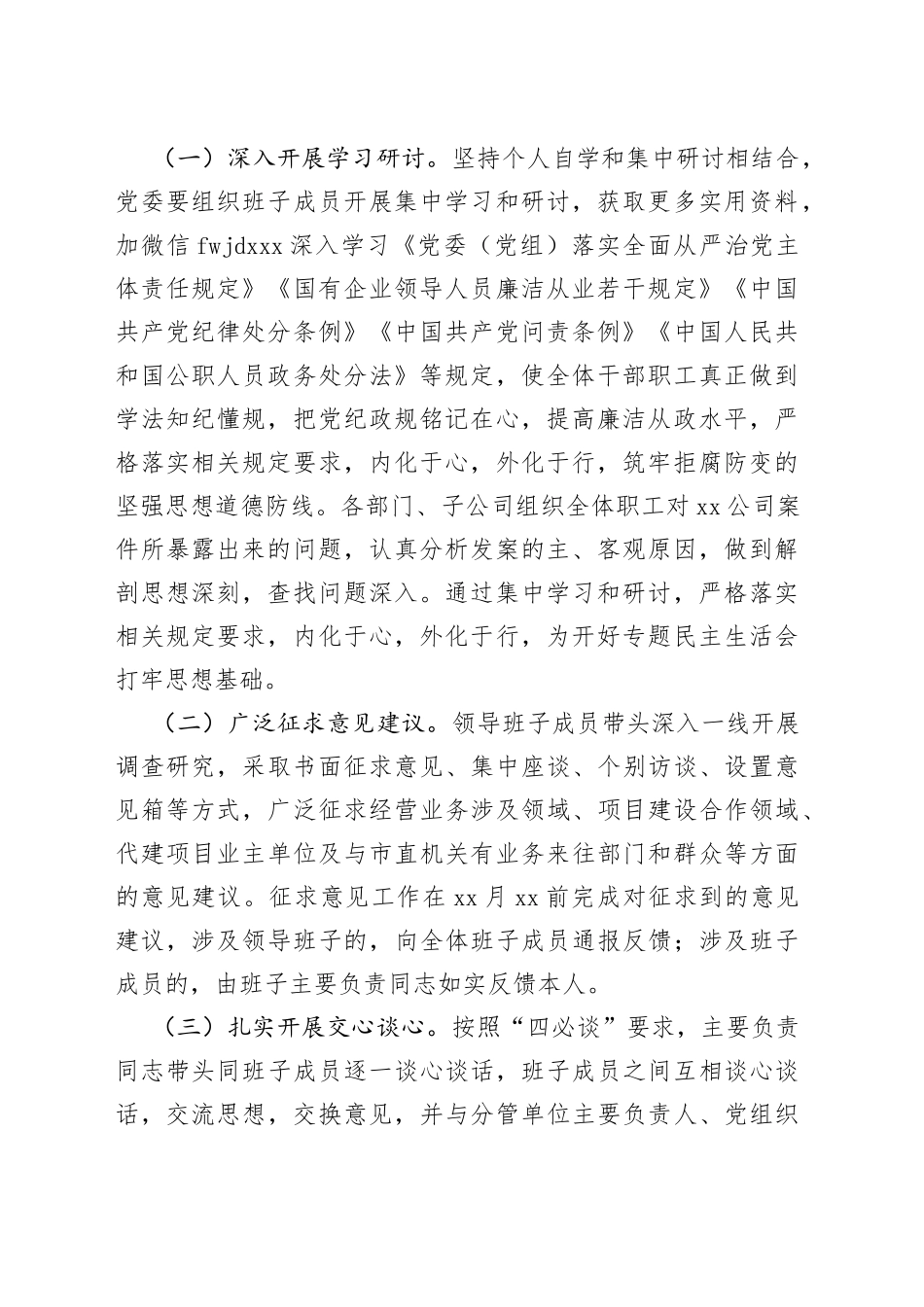 （一）深入开展学习研讨。坚持个人自学和集中研讨相结合，党委要组织班子成员开展集中学习和研讨，获取更多实用资料，加微信 fwjdxxx 深入学习《党委（党组）落实全面从严治党主体责任规定》《国有企业领导人员廉洁从业若干规定》《中国共产党纪律处分条例》《中国共产党问责条例》《中国人民共和国公职人员政务处分法》等规定，使全体干部职工真正做到学法知纪懂规，把党纪政规铭记在心，提高廉洁从政水平，严格落实相关规定要求，内化于心，外化于行，筑牢拒腐防变的坚强思想道德防线。各部门、子公司组织全体职工对 xx 公司案件所暴露出来的问题，认真分析发案的主、客观原因，做到解剖思想深刻，查找问题深入。通过集中学习和研讨，严格落实相关规定要求，内化于心，外化于行，为开好专题民主生活会打牢思想基础。

（二）广泛征求意见建议。领导班子成员带头深入一线开展调查研究，采取书面征求意见、集中座谈、个别访谈、设置意见箱等方式，广泛征求经营业务涉及领域、项目建设合作领域、代建项目业主单位及与市直机关有业务来往部门和群众等方面的意见建议。征求意见工作在 xx 月 xx 前完成对征求到的意见建议，涉及领导班子的，向全体班子成员通报反馈；涉及班子成员的，由班子主要负责同志如实反馈本人。

（三）扎实开展交心谈心。按照“四必谈”要求，主要负责同志带头同班子成员逐一谈心谈话，班子成员之间互相谈心谈话，交流思想，交换意见，并与分管单位主要负责人、党组织